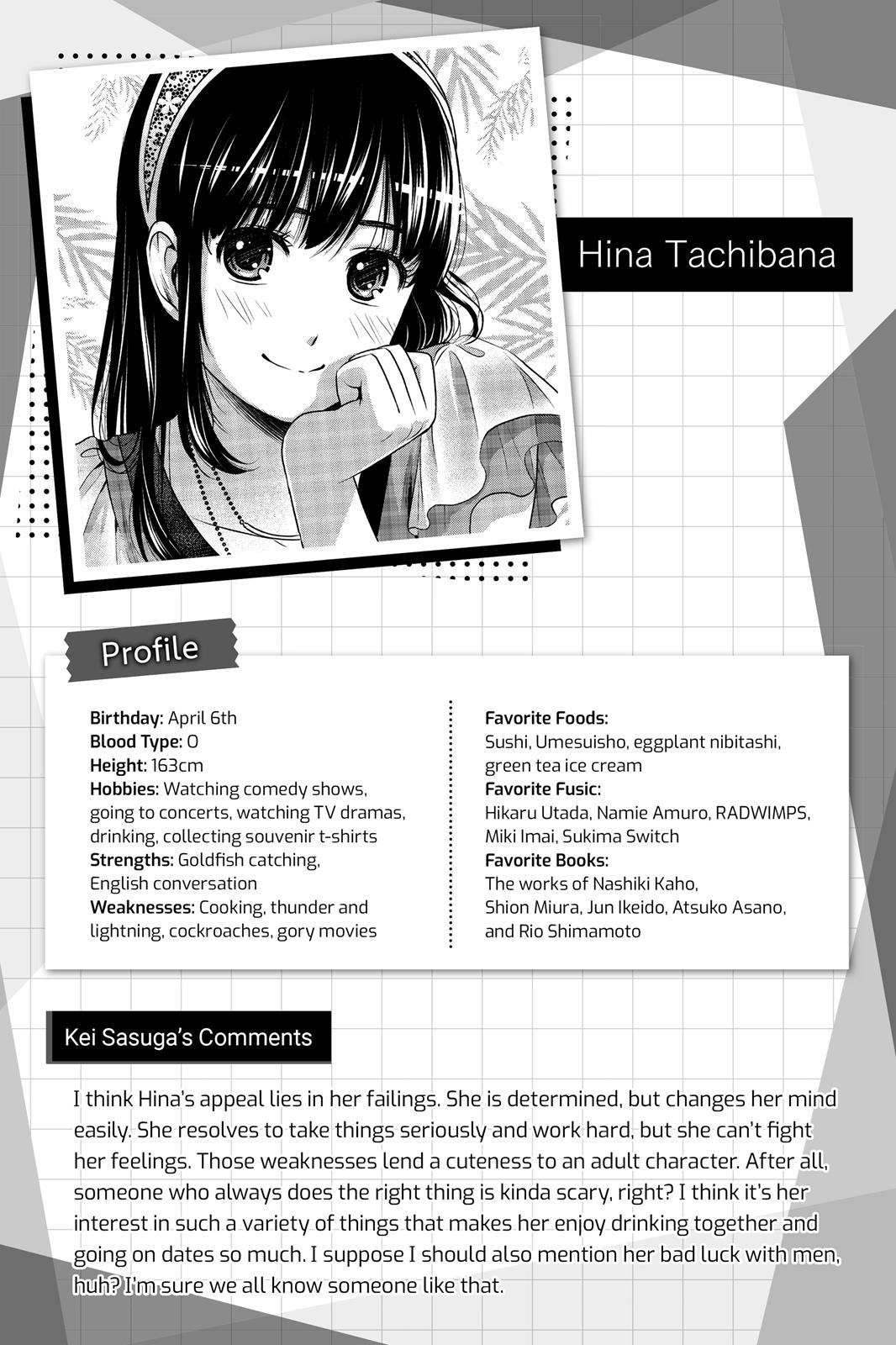 Hina Tachibana

Profile

Birthday: April 6th
Blood Type: O
Height: 163cm
Hobbies: Watching comedy shows, going to concerts, watching TV dramas, drinking, collecting souvenir t-shirts
Strengths: Goldfish catching, English conversation
Weaknesses: Cooking, thunder and lightning, cockroaches, gory movies

Favorite Foods:
Sushi, Umesuisho, eggplant nibitashi, green tea ice cream
Favorite Fusic:
Hikaru Utada, Namie Amuro, RADWIMPS, Miki Imai, Sukima Switch
Favorite Books:
The works of Nashiki Kaho, Shion Miura, Jun Ikeido, Atsuko Asano, and Rio Shimamoto

Kei Sasuga's Comments

I think Hina's appeal lies in her failings. She is determined, but changes her mind easily. She resolves to take things seriously and work hard, but she can't fight her feelings. Those weaknesses lend a cuteness to an adult character. After all, someone who always does the right thing is kinda scary, right? I think it's her interest in such a variety of things that makes her enjoy drinking together and going on dates so much. I suppose I should also mention her bad luck with men, huh? I'm sure we all know someone like that.